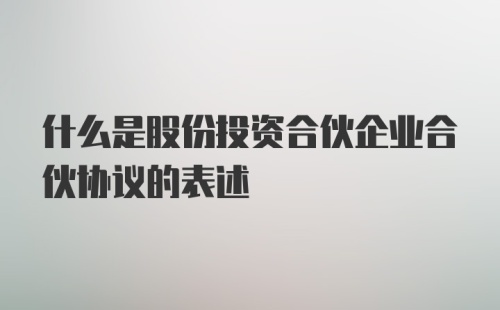 什么是股份投资合伙企业合伙协议的表述